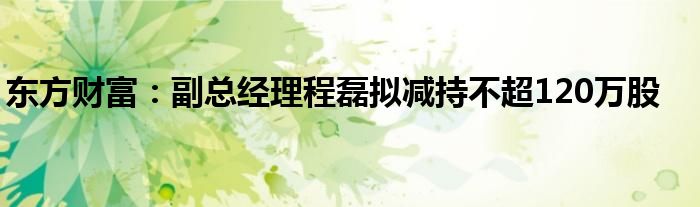 东方财富：副总经理程磊拟减持不超120万股